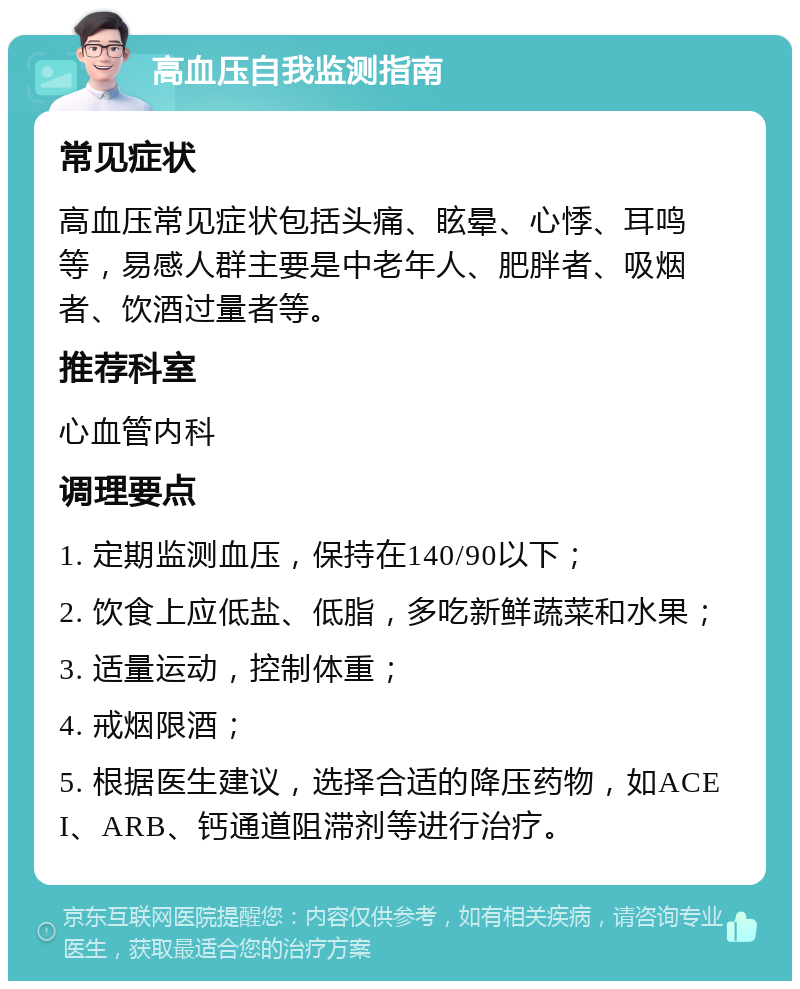 高血压自我监测指南

常见症状

高血压常见症状包括头痛、眩晕、心悸、耳鸣等，易感人群主要是中老年人、肥胖者、吸烟者、饮酒过量者等。

推荐科室

心血管内科

调理要点

1. 定期监测血压，保持在140/90以下；

2. 饮食上应低盐、低脂，多吃新鲜蔬菜和水果；

3. 适量运动，控制体重；

4. 戒烟限酒；

5. 根据医生建议，选择合适的降压药物，如ACEI、ARB、钙通道阻滞剂等进行治疗。

京东互联网医院提醒您：内容仅供参考，如有相关疾病，请咨询专业医生，获取最适合您的治疗方案